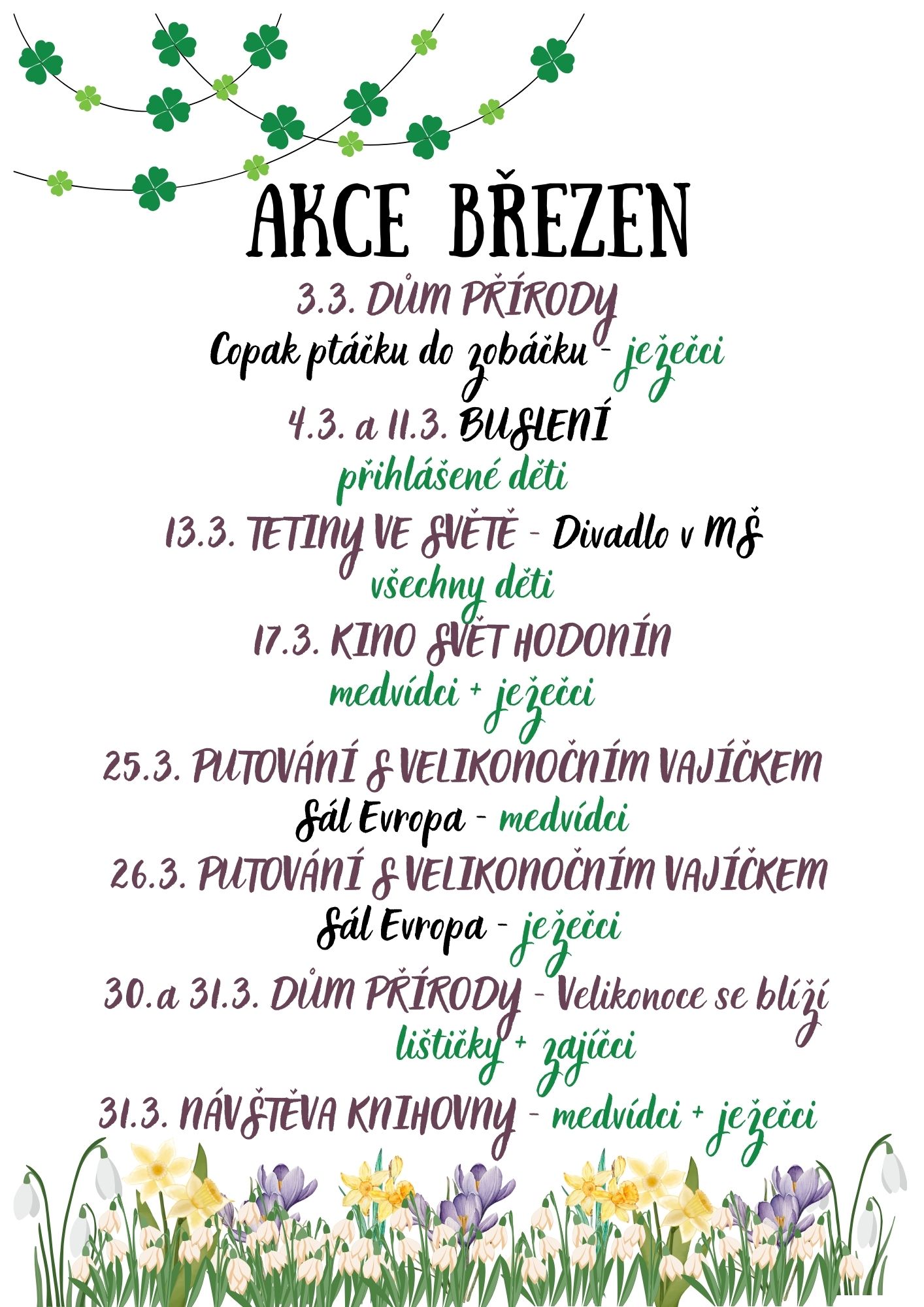 AKCE BŘEZEN

3.3. DŮM PŘÍRODY

Copak ptáčku do zobáčku - ježečci

4.3. a 11.3. BUSLENÍ

přihlášené děti

13.3. TETINY VE SVĚTĚ - Divadlo v MŠ

všechny děti

17.3. KINO SVĚT HODONÍN

medvídci + ježečci

25.3. PUTOVÁNÍ S VELIKONOČNÍM VAJÍČKEM

Sál Evropa - medvídci

26.3. PUTOVÁNÍ S VELIKONOČNÍM VAJÍČKEM

Sál Evropa - ježečci

30. a 31.3. DŮM PŘÍRODY - Velikonoce se blíží

lištičky + zajíčci

31.3. NÁVŠTĚVA KNIHOVNY - medvídci + ježečci